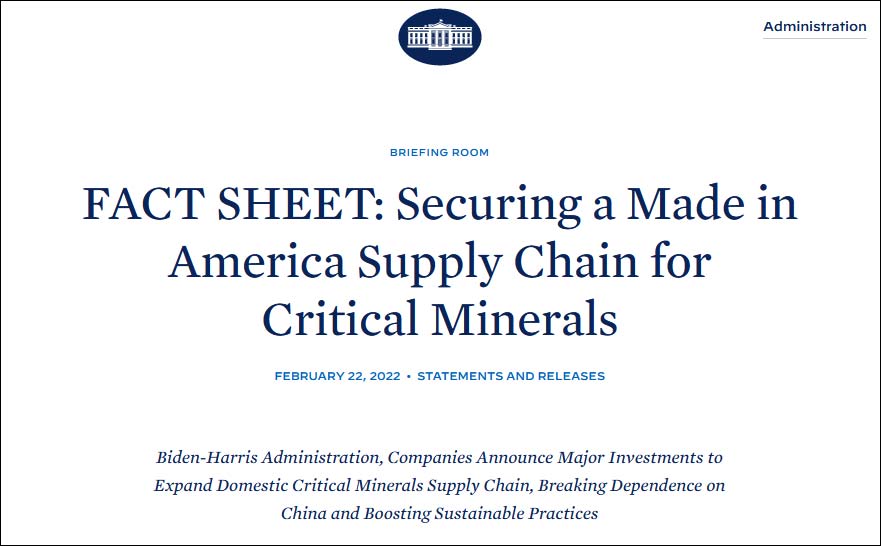 Administration

BRIEFING ROOM

FACT SHEET: Securing a Made in America Supply Chain for Critical Minerals

FEBRUARY 22, 2022 • STATEMENTS AND RELEASES

Biden-Harris Administration, Companies Announce Major Investments to Expand Domestic Critical Minerals Supply Chain, Breaking Dependence on China and Boosting Sustainable Practices